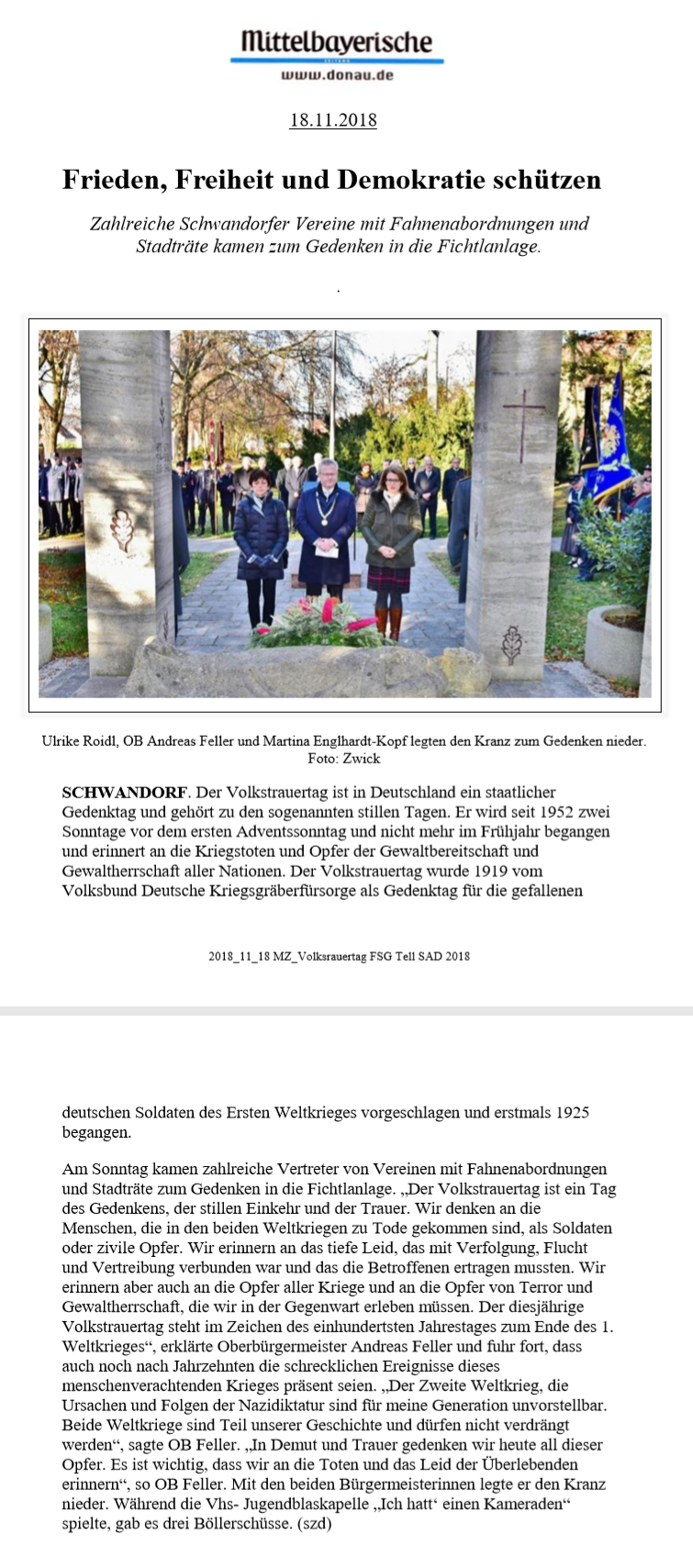 Mittelbayerische
www.donau.de

18.11.2018

Frieden, Freiheit und Demokratie schützen

Zahlreiche Schwandorfer Vereine mit Fahnenabordnungen und Stadträte kamen zum Gedenken in die Fichtlanlage.

.

Ulrike Roidl, OB Andreas Feller und Martina Englhardt-Kopf legten den Kranz zum Gedenken nieder.
Foto: Zwick

SCHWANDORF. Der Volkstrauertag ist in Deutschland ein staatlicher Gedenktag und gehört zu den sogenannten stillen Tagen. Er wird seit 1952 zwei Sonntage vor dem ersten Adventssonntag und nicht mehr im Frühjahr begangen und erinnert an die Kriegstoten und Opfer der Gewaltbereitschaft und Gewaltherrschaft aller Nationen. Der Volkstrauertag wurde 1919 vom Volksbund Deutsche Kriegsgräberfürsorge als Gedenktag für die gefallenen

2018_11_18 MZ_Volksrauertag FSG Tell SAD 2018

deutschen Soldaten des Ersten Weltkrieges vorgeschlagen und erstmals 1925 begangen.

Am Sonntag kamen zahlreiche Vertreter von Vereinen mit Fahnenabordnungen und Stadträte zum Gedenken in die Fichtlanlage. „Der Volkstrauertag ist ein Tag des Gedenkens, der stillen Einkehr und der Trauer. Wir denken an die Menschen, die in den beiden Weltkriegen zu Tode gekommen sind, als Soldaten oder zivile Opfer. Wir erinnern an das tiefe Leid, das mit Verfolgung, Flucht und Vertreibung verbunden war und das die Betroffenen ertragen mussten. Wir erinnern aber auch an die Opfer aller Kriege und an die Opfer von Terror und Gewaltherrschaft, die wir in der Gegenwart erleben müssen. Der diesjährige Volkstrauertag steht im Zeichen des einhundertsten Jahrestages zum Ende des 1. Weltkrieges“, erklärte Oberbürgermeister Andreas Feller und fuhr fort, dass auch noch nach Jahrzehnten die schrecklichen Ereignisse dieses menschenverachtenden Krieges präsent seien. „Der Zweite Weltkrieg, die Ursachen und Folgen der Nazidiktatur sind für meine Generation unvorstellbar. Beide Weltkriege sind Teil unserer Geschichte und dürfen nicht verdrängt werden“, sagte OB Feller. „In Demut und Trauer gedenken wir heute all dieser Opfer. Es ist wichtig, dass wir an die Toten und das Leid der Überlebenden erinnern“, so OB Feller. Mit den beiden Bürgermeisterinnen legte er den Kranz nieder. Während die Vhs- Jugendblaskapelle „Ich hatt‘ einen Kameraden“ spielte, gab es drei Böllerschüsse. (szd)